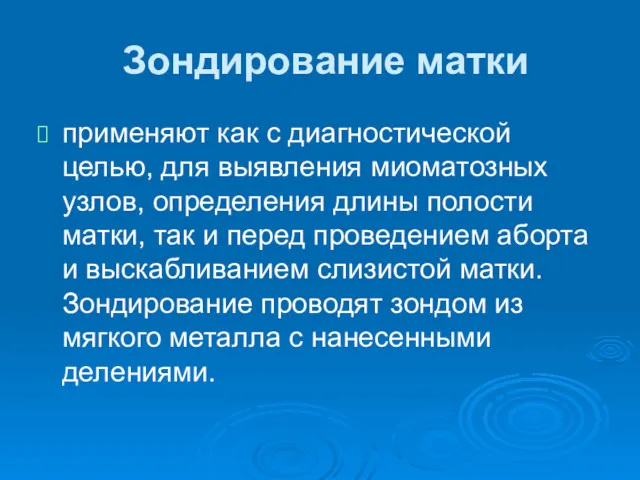 Зондирование матки

применяют как с диагностической целью, для выявления миоматозных узлов, определения длины полости матки, так и перед проведением аборта и выскабливанием слизистой матки. Зондирование проводят зондом из мягкого металла с нанесенными делениями.